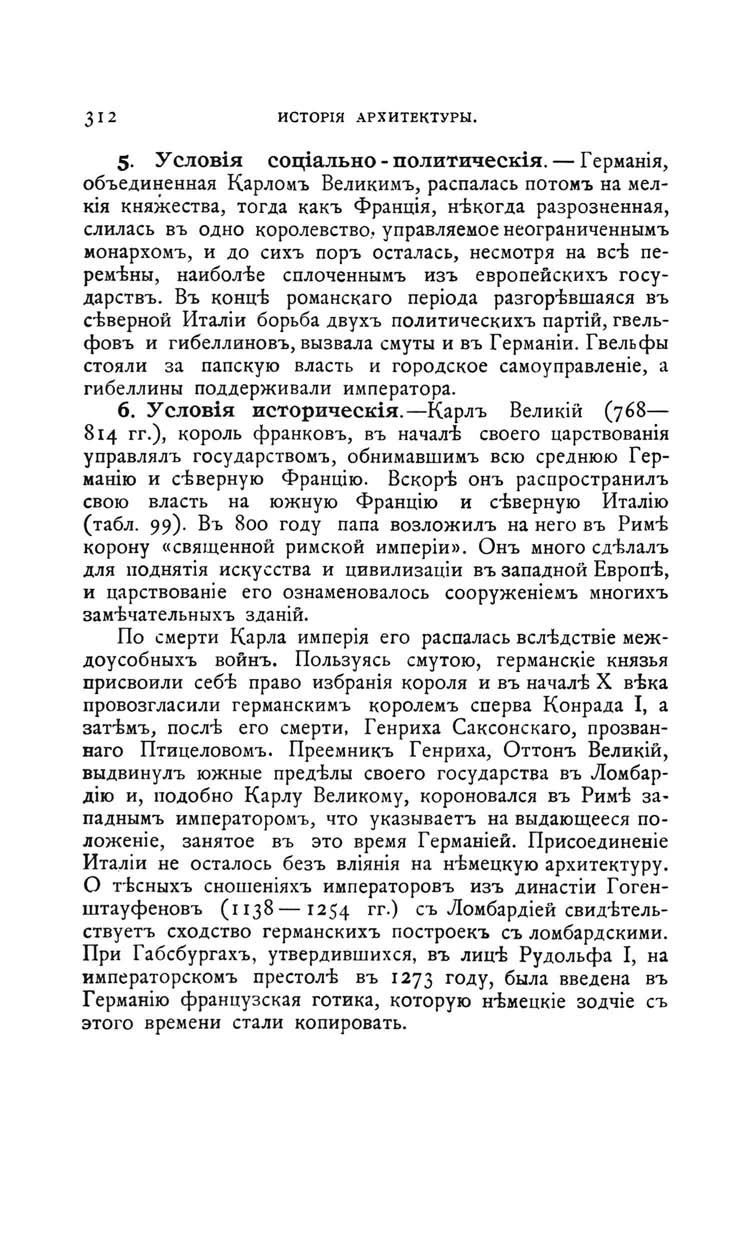 312 ИСТОРІЯ АРХИТЕКТУРЫ.

5. Условія соціально-политическія. — Германія, объединенная Карломъ Великимъ, распалась потомъ на мелкія княжества, тогда какъ Франція, нѣкогда разрозненная, слилась въ одно королевство, управляемое неограниченнымъ монархомъ, и до сихъ поръ осталась, несмотря на всѣ перемѣны, наиболѣе сплоченнымъ изъ европейскихъ государствъ. Въ концѣ романскаго періода разгорѣвшаяся въ сѣверной Италіи борьба двухъ политическихъ партій, гвельфовъ и гибеллиновъ, вызвала смуты и въ Германіи. Гвельфы стояли за папскую власть и городское самоуправленіе, а гибеллины поддерживали императора.

6. Условія историческія.—Карлъ Великій (768—814 гг.), король франковъ, въ началѣ своего царствованія управлялъ государствомъ, обнимавшимъ всю среднюю Германію и сѣверную Францію. Вскорѣ онъ распространилъ свою власть на южную Францію и сѣверную Италію (табл. 99). Въ 800 году папа возложилъ на него въ Римѣ корону «священной римской имперіи». Онъ много сдѣлалъ для поднятія искусства и цивилизаціи въ западной Европѣ, и царствованіе его ознаменовалось сооруженіемъ многихъ замѣчательныхъ зданій.

По смерти Карла имперія его распалась вслѣдствіе междоусобныхъ войнъ. Пользуясь смутою, германскіе князья присвоили себѣ право избранія короля и въ началѣ X вѣка провозгласили германскимъ королемъ сперва Конрада I, а затѣмъ, послѣ его смерти, Генриха Саксонскаго, прозваннаго Птицеловомъ. Преемникъ Генриха, Оттонъ Великій, выдвинулъ южные предѣлы своего государства въ Ломбардію и, подобно Карлу Великому, короновался въ Римѣ западнымъ императоромъ, что указываетъ на выдающееся положеніе, занятое въ это время Германіей. Присоединеніе Италіи не осталось безъ вліянія на нѣмецкую архитектуру. О тѣсныхъ сношеніяхъ императоровъ изъ династіи Гогенштауфеновъ (1138—1254 гг.) съ Ломбардіей свидѣтельствуетъ сходство германскихъ построекъ съ ломбардскими. При Габсбургахъ, утвердившихся, въ лицѣ Рудольфа I, на императорскомъ престолѣ въ 1273 году, была введена въ Германію французская готика, которую нѣмецкіе зодчіе съ этого времени стали копировать.